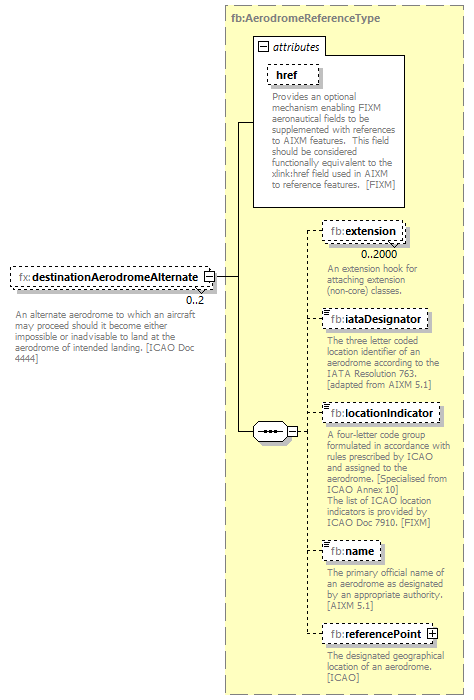 fb:AerodromeReferenceType

attributes

href

Provides an optional mechanism enabling FIXM aeronautical fields to be supplemented with references to AIXM features. This field should be considered functionally equivalent to the xlink:href field used in AIXM to reference features. [FIXM]

fx:destinationAerodromeAlternate

0..2

An alternate aerodrome to which an aircraft may proceed should it become either impossible or inadvisable to land at the aerodrome of intended landing. [ICAO Doc 4444]

fb:extension

0..2000

An extension hook for attaching extension (non-core) classes.

fb:iataDesignator

The three letter coded location identifier of an aerodrome according to the IATA Resolution 763. [adapted from AIXM 5.1]

fb:locationIndicator

A four-letter code group formulated in accordance with rules prescribed by ICAO and assigned to the aerodrome. [Specialised from ICAO Annex 10]
The list of ICAO location indicators is provided by ICAO Doc 7910. [FIXM]

fb:name

The primary official name of an aerodrome as designated by an appropriate authority. [AIXM 5.1]

fb:referencePoint

The designated geographical location of an aerodrome. [ICAO]